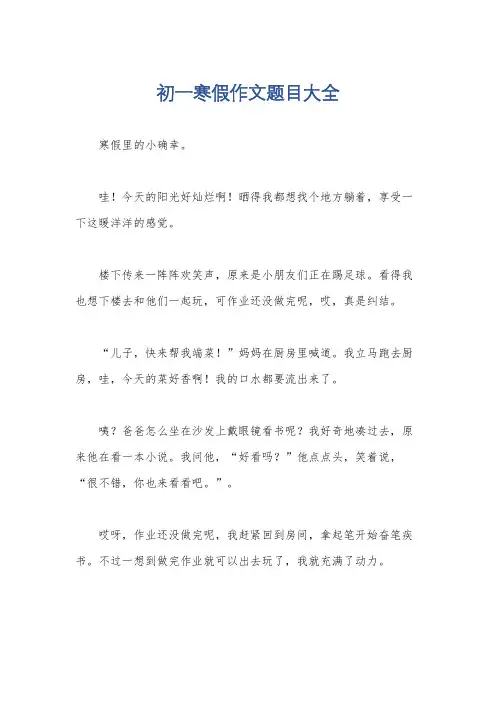 初一寒假作文题目大全

寒假里的小确幸。

哇！今天的阳光好灿烂啊！晒得我都想找个地方躺着，享受一下这暖洋洋的感觉。

楼下传来一阵阵欢笑声，原来是小朋友们正在踢足球。看得我也想下楼去和他们一起玩，可作业还没做完呢，哎，真是纠结。

“儿子，快来帮我端菜！”妈妈在厨房里喊道。我立马跑去厨房，哇，今天的菜好香啊！我的口水都要流出来了。

咦？爸爸怎么坐在沙发上戴眼镜看书呢？我好奇地凑过去，原来他在看一本小说。我问他，“好看吗？”他点点头，笑着说，“很不错，你也来看看吧。”。

哎呀，作业还没做完呢，我赶紧回到房间，拿起笔开始奋笔疾书。不过一想到做完作业就可以出去玩了，我就充满了动力。